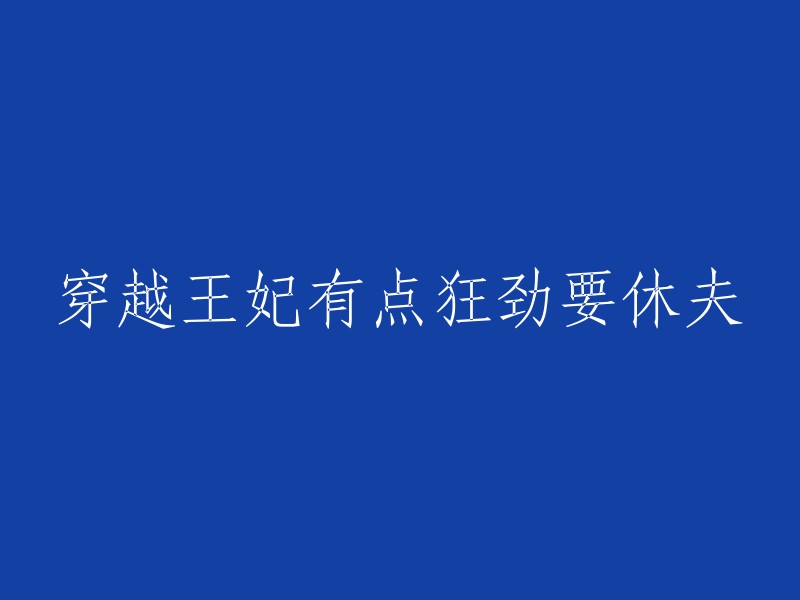 穿越王妃有点狂劲要休夫